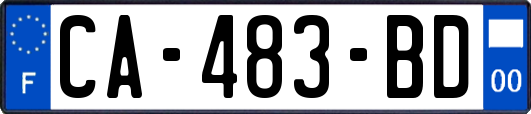 F
CA-483-BD
00